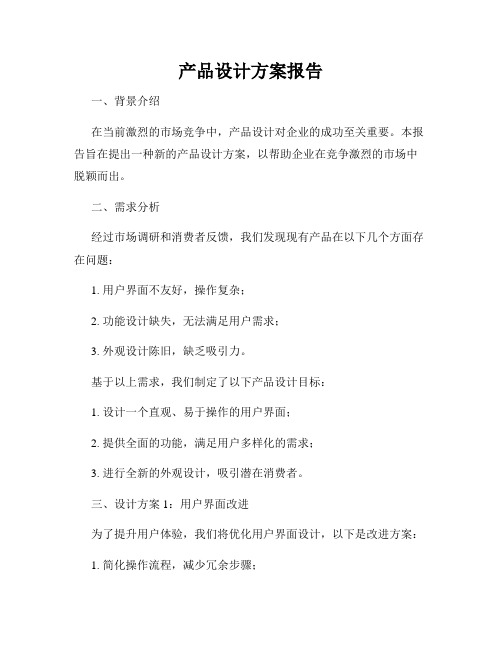 产品设计方案报告

一、背景介绍

在当前激烈的市场竞争中，产品设计对企业的成功至关重要。本报告旨在提出一种新的产品设计方案，以帮助企业在竞争激烈的市场中脱颖而出。

二、需求分析

经过市场调研和消费者反馈，我们发现现有产品在以下几个方面存在问题：

1. 用户界面不友好，操作复杂；

2. 功能设计缺失，无法满足用户需求；

3. 外观设计陈旧，缺乏吸引力。

基于以上需求，我们制定了以下产品设计目标：

1. 设计一个直观、易于操作的用户界面；

2. 提供全面的功能，满足用户多样化的需求；

3. 进行全新的外观设计，吸引潜在消费者。

三、设计方案 1：用户界面改进

为了提升用户体验，我们将优化用户界面设计，以下是改进方案：

1. 简化操作流程，减少冗余步骤；